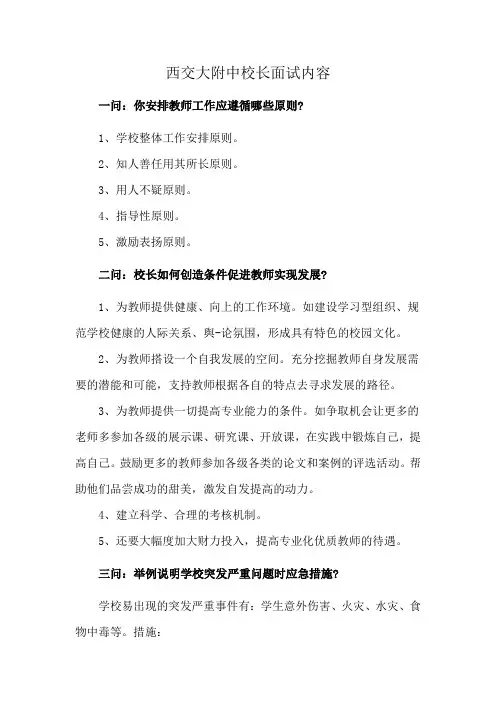 西交大附中校长面试内容

一问：你安排教师工作应遵循哪些原则？

1、学校整体工作安排原则。

2、知人善任用其所长原则。

3、用人不疑原则。

4、指导性原则。

5、激励表扬原则。

二问：校长如何创造条件促进教师实现发展？

1、为教师提供健康、向上的工作环境。如建设学习型组织、规范学校健康的人际关系、舆-论氛围，形成具有特色的校园文化。

2、为教师搭设一个自我发展的空间。充分挖掘教师自身发展需要的潜能和可能，支持教师根据各自的特点去寻求发展的路径。

3、为教师提供一切提高专业能力的条件。如争取机会让更多的老师多参加各级的展示课、研究课、开放课，在实践中锻炼自己，提高自己。鼓励更多的教师参加各级各类的论文和案例的评选活动。帮助他们品尝成功的甜美，激发自发提高的动力。

4、建立科学、合理的考核机制。

5、还要大幅度加大财力投入，提高专业化优质教师的待遇。

三问：举例说明学校突发严重问题时应急措施？

学校易出现的突发严重事件有：学生意外伤害、火灾、水灾、食物中毒等。措施：